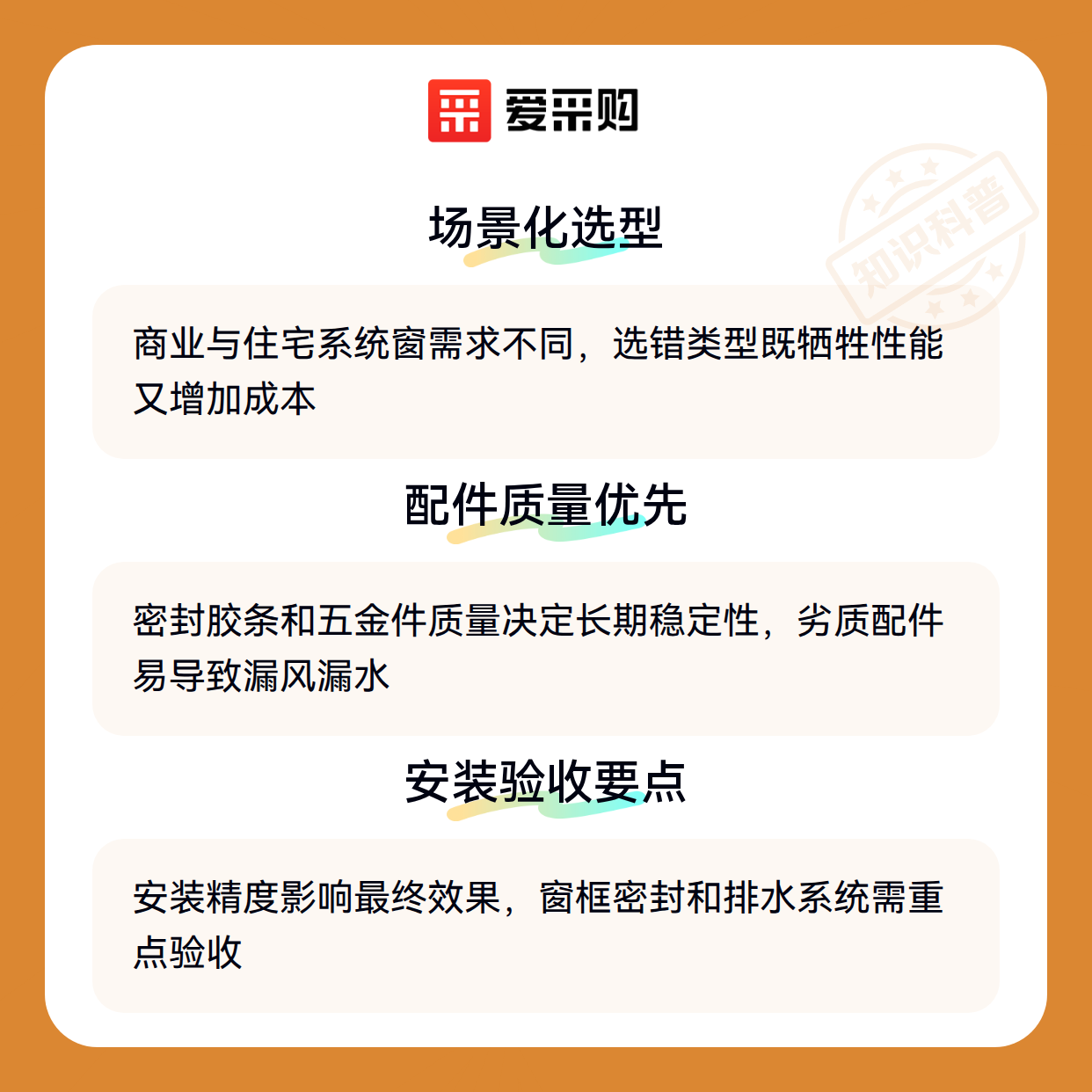 爱采购

场景化选型

商业与住宅系统窗需求不同，选错类型既牺牲性能又增加成本

配件质量优先

密封胶条和五金件质量决定长期稳定性，劣质配件易导致漏风漏水

安装验收要点

安装精度影响最终效果，窗框密封和排水系统需重点验收

知识科普